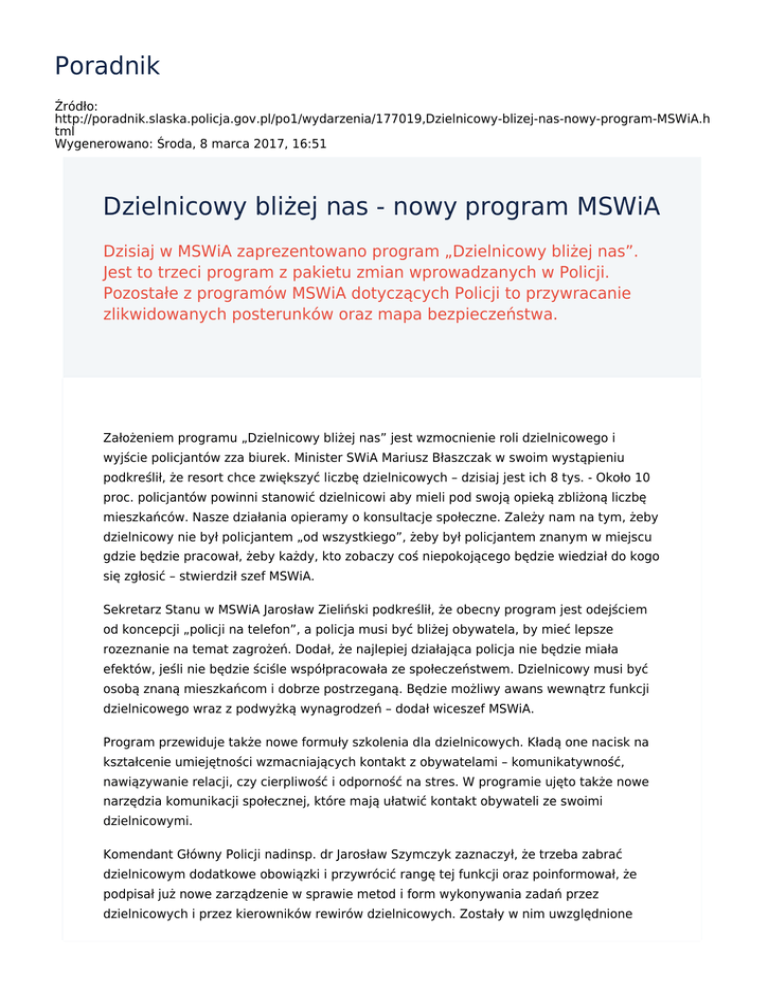 Poradnik

Źródło: http://poradnik.slaska.policja.gov.pl/po1/wydarzenia/177019,Dzielnicowy-blizej-nas-nowy-program-MSWiA.html
Wygenerowano: Środa, 8 marca 2017, 16:51

Dzielnicowy bliżej nas - nowy program MSWiA

Dzisiaj w MSWiA zaprezentowano program „Dzielnicowy bliżej nas”. Jest to trzeci program z pakietu zmian wprowadzanych w Policji. Pozostałe z programów MSWiA dotyczących Policji to przywracanie zlikwidowanych posterunków oraz mapa bezpieczeństwa.

Założeniem programu „Dzielnicowy bliżej nas” jest wzmocnienie roli dzielnicowego i wyjście policjantów zza biurek. Minister SWiA Mariusz Błaszczak w swoim wystąpieniu podkreślił, że resort chce zwiększyć liczbę dzielnicowych – dzisiaj jest ich 8 tys. - Około 10 proc. policjantów powinni stanowić dzielnicowi aby mieli pod swoją opieką zbliżoną liczbę mieszkańców. Nasze działania opieramy o konsultacje społeczne. Zależy nam na tym, żeby dzielnicowy nie był policjantem „od wszystkiego”, żeby był policjantem znanym w miejscu gdzie będzie pracował, żeby każdy, kto zobaczy coś niepokojącego będzie wiedział do kogo się zgłosić – stwierdził szef MSWiA.

Sekretarz Stanu w MSWiA Jarosław Zieliński podkreślił, że obecny program jest odejściem od koncepcji „policji na telefon”, a policja musi być bliżej obywatela, by mieć lepsze rozeznanie na temat zagrożeń. Dodał, że najlepiej działająca policja nie będzie miała efektów, jeśli nie będzie ściśle współpracowała ze społeczeństwem. Dzielnicowy musi być osobą znaną mieszkańcom i dobrze postrzeganą. Będzie możliwy awans wewnątrz funkcji dzielnicowego wraz z podwyżką wynagrodzeń – dodał wiceszef MSWiA.

Program przewiduje także nowe formuły szkolenia dla dzielnicowych. Kładą one nacisk na kształcenie umiejętności wzmacniających kontakt z obywatelami – komunikatywność, nawiązywanie relacji, czy cierpliwość i odporność na stres. W programie ujęto także nowe narzędzia komunikacji społecznej, które mają ułatwić kontakt obywateli ze swoimi dzielnicowymi.

Komendant Główny Policji nadinsp. dr Jarosław Szymczyk zaznaczył, że trzeba zabrać dzielnicowym dodatkowe obowiązki i przywrócić rangę tej funkcji oraz poinformował, że podpisał już nowe zarządzenie w sprawie metod i form wykonywania zadań przez dzielnicowych i przez kierowników rewirów dzielnicowych. Zostały w nim uwzględnione